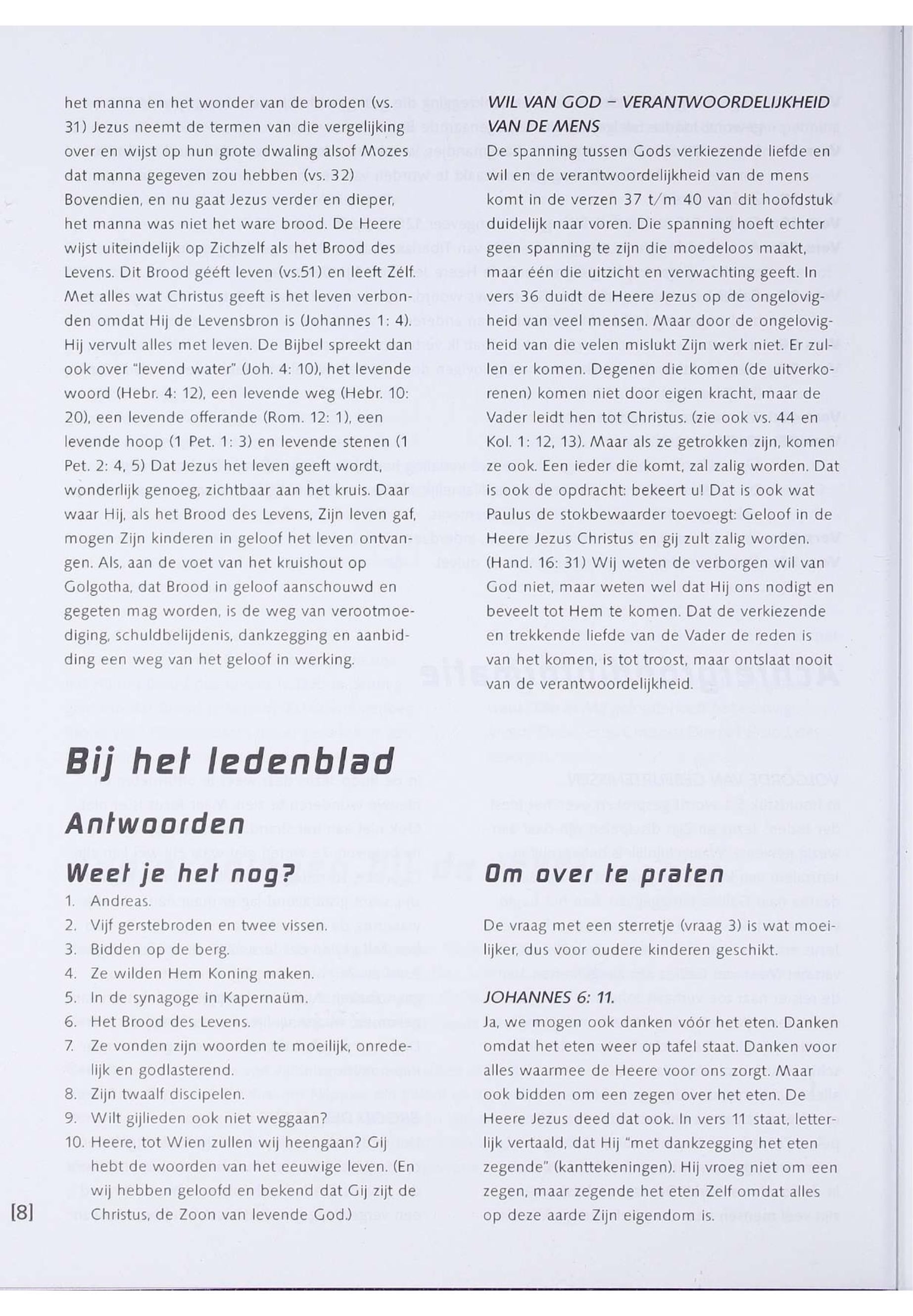 het manna en het wonder van de broden (vs. 31) Jezus neemt de termen van die vergelijking over en wijst op hun grote dwaling alsof Mozes dat manna gegeven zou hebben (vs. 32) Bovendien, en nu gaat Jezus verder en dieper, het manna was niet het ware brood. De Heere wijst uiteindelijk op Zichzelf als het Brood des Levens. Dit Brood gééft leven (vs.51) en leeft Zélf. Met alles wat Christus geeft is het leven verbonden omdat Hij de Levensbron is (Johannes 1: 4). Hij vervult alles met leven. De Bijbel spreekt dan ook over "levend water" (Joh. 4: 10), het levende woord (Hebr. 4: 12), een levende weg (Hebr. 10: 20), een levende offerande (Rom. 12: 1), een levende hoop (1 Pet. 1: 3) en levende stenen (1 Pet. 2: 4, 5) Dat Jezus het leven geeft wordt, wonderlijk genoeg, zichtbaar aan het kruis. Daar waar Hij, als het Brood des Levens, Zijn leven gaf, mogen Zijn kinderen in geloof het leven ontvangen. Als, aan de voet van het kruishout op Golgotha, dat Brood in geloof aanschouwd en gegeten mag worden, is de weg van verootmoediging, schuldbelijdenis, dankzegging en aanbidding een weg van het geloof in werking.

WIL VAN GOD – VERANTWOORDELIJKHEID VAN DE MENS
De spanning tussen Gods verkiezende liefde en wil en de verantwoordelijkheid van de mens komt in de verzen 37 t/m 40 van dit hoofdstuk duidelijk naar voren. Die spanning hoeft echter geen spanning te zijn die moedeloos maakt, maar één die uitzicht en verwachting geeft. In vers 36 duidt de Heere Jezus op de ongelovigheid van veel mensen. Maar door de ongelovigheid van die velen mislukt Zijn werk niet. Er zullen er komen. Degenen die komen (de uitverkorenen) komen niet door eigen kracht, maar de Vader leidt hen tot Christus. (zie ook vs. 44 en Kol. 1: 12, 13). Maar als ze getrokken zijn, komen ze ook. Een ieder die komt, zal zalig worden. Dat is ook de opdracht: bekeert u! Dat is ook wat Paulus de stokbewaarder toevoegt: Geloof in de Heere Jezus Christus en gij zult zalig worden. (Hand. 16: 31) Wij weten de verborgen wil van God niet, maar weten wel dat Hij ons nodigt en beveelt tot Hem te komen. Dat de verkiezende en trekkende liefde van de Vader de reden is van het komen, is tot troost, maar ontslaat nooit van de verantwoordelijkheid.

Bij het ledenblad

Antwoorden

Weet je het nog?
1. Andreas.
2. Vijf gerstebroden en twee vissen.
3. Bidden op de berg.
4. Ze wilden Hem Koning maken.
5. In de synagoge in Kapernaüm.
6. Het Brood des Levens.
7. Ze vonden zijn woorden te moeilijk, onredelijk en godlasterend.
8. Zijn twaalf discipelen.
9. Wilt gijlieden ook niet weggaan?
10. Heere, tot Wien zullen wij heengaan? Gij hebt de woorden van het eeuwige leven. (En wij hebben geloofd en bekend dat Gij zijt de Christus, de Zoon van levende God.)

Om over te praten

De vraag met een sterretje (vraag 3) is wat moeilijker, dus voor oudere kinderen geschikt.

JOHANNES 6: 11.
Ja, we mogen ook danken vóór het eten. Danken omdat het eten weer op tafel staat. Danken voor alles waarmee de Heere voor ons zorgt. Maar ook bidden om een zegen over het eten. De Heere Jezus deed dat ook. In vers 11 staat, letterlijk vertaald, dat Hij "met dankzegging het eten zegende" (kanttekeningen). Hij vroeg niet om een zegen, maar zegende het eten Zelf omdat alles op deze aarde Zijn eigendom is.

[8]